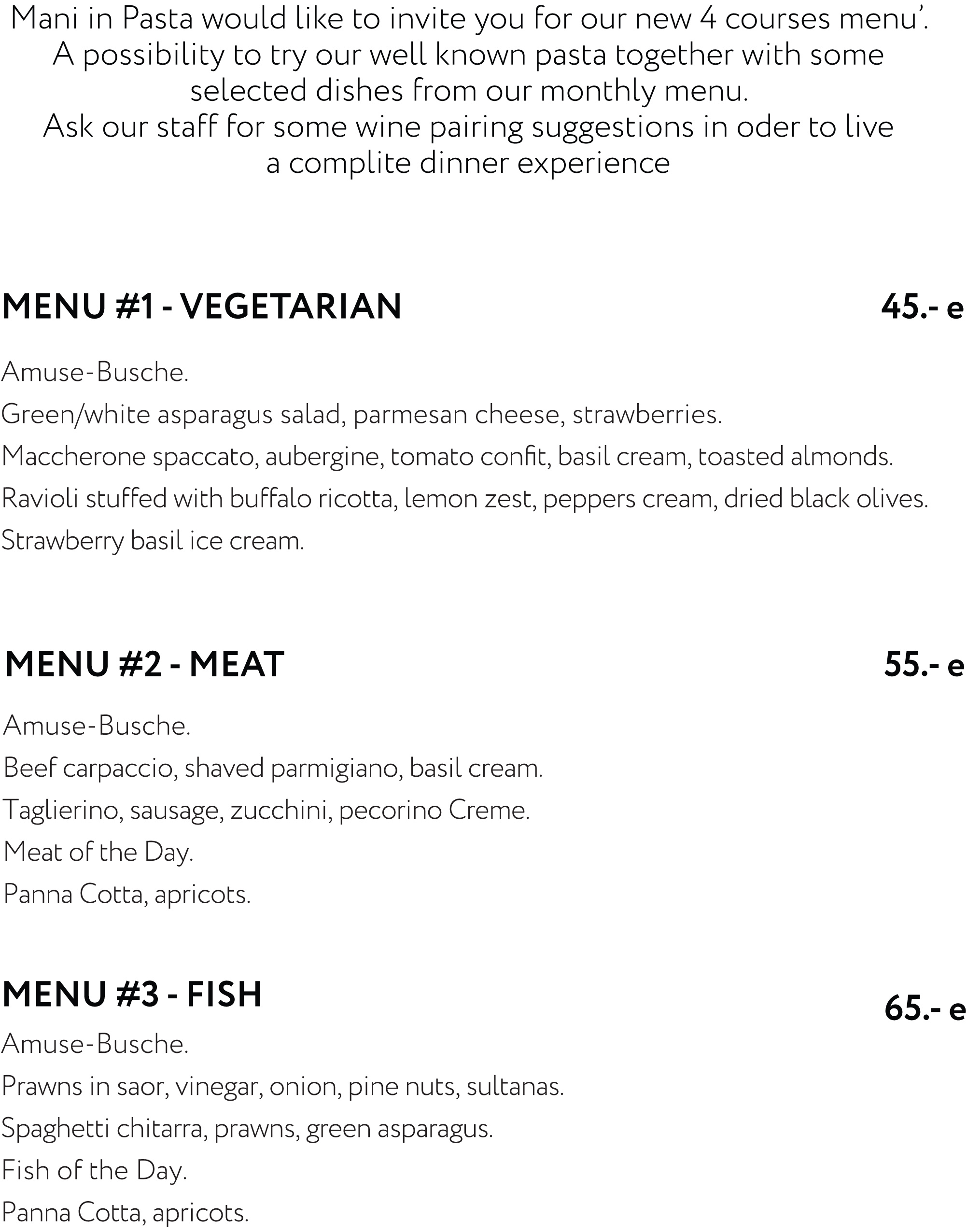 Mani in Pasta would like to invite you for our new 4 courses menu'. A possibility to try our well known pasta together with some selected dishes from our monthly menu. Ask our staff for some wine pairing suggestions in oder to live a complite dinner experience

MENU #1 - VEGETARIAN
45.- e

Amuse-Busche.

Green/white asparagus salad, parmesan cheese, strawberries.

Maccherone spaccato, aubergine, tomato confit, basil cream, toasted almonds.

Ravioli stuffed with buffalo ricotta, lemon zest, peppers cream, dried black olives.

Strawberry basil ice cream.

MENU #2 - MEAT
55.- e

Amuse-Busche.

Beef carpaccio, shaved parmigiano, basil cream.

Taglierino, sausage, zucchini, pecorino Creme.

Meat of the Day.

Panna Cotta, apricots.

MENU #3 - FISH
65.- e

Amuse-Busche.

Prawns in saor, vinegar, onion, pine nuts, sultanas.

Spaghetti chitarra, prawns, green asparagus.

Fish of the Day.

Panna Cotta, apricots.